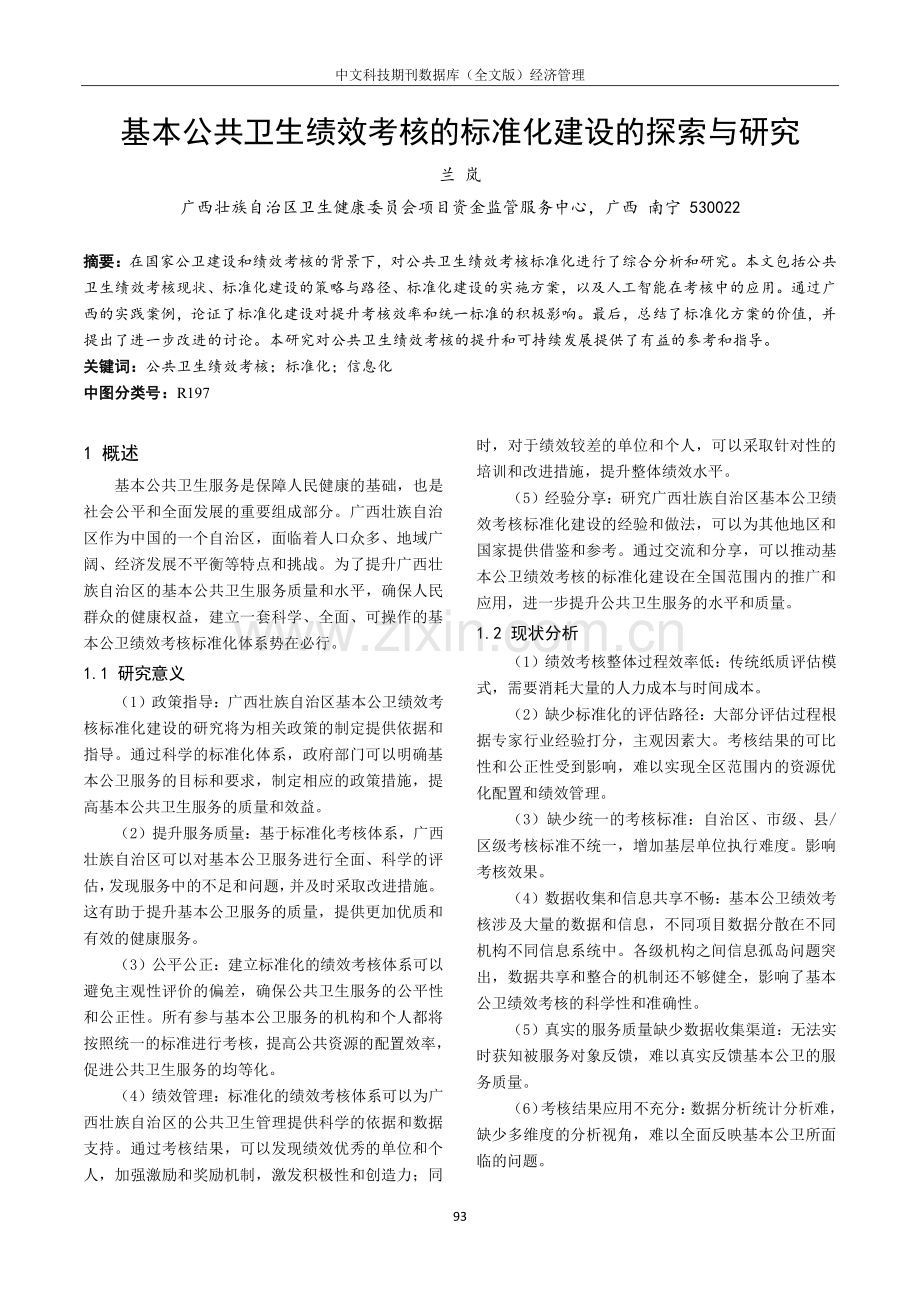 中文科技期刊数据库（全文版）经济管理

基本公共卫生绩效考核的标准化建设的探索与研究

兰 岚

广西壮族自治区卫生健康委员会项目资金监管服务中心，广西 南宁 530022

摘要：在国家公卫建设和绩效考核的背景下，对公共卫生绩效考核标准化进行了综合分析和研究。本文包括公共卫生绩效考核现状、标准化建设的策略与路径、标准化建设的实施方案，以及人工智能在考核中的应用。通过广西的实践案例，论证了标准化建设对提升考核效率和统一标准的积极影响。最后，总结了标准化方案的价值，并提出了进一步改进的讨论。本研究对公共卫生绩效考核的提升和可持续发展提供了有益的参考和指导。

关键词：公共卫生绩效考核；标准化；信息化

中图分类号：R197

1 概述

基本公共卫生服务是保障人民健康的基础，也是社会公平和全面发展的重要组成部分。广西壮族自治区作为中国的一个自治区，面临着人口众多、地域广阔、经济发展不平衡等特点和挑战。为了提升广西壮族自治区的基本公共卫生服务质量和水平，确保人民群众的健康权益，建立一套科学、全面、可操作的基本公卫绩效考核标准化体系势在必行。

1.1 研究意义

（1）政策指导：广西壮族自治区基本公卫绩效考核标准化建设的研究将为相关政策的制定提供依据和指导。通过科学的标准化体系，政府部门可以明确基本公卫服务的目标和要求，制定相应的政策措施，提高基本公共卫生服务的质量和效益。

（2）提升服务质量：基于标准化考核体系，广西壮族自治区可以对基本公卫服务进行全面、科学的评估，发现服务中的不足和问题，并及时采取改进措施。这有助于提升基本公卫服务的质量，提供更加优质和有效的健康服务。

（3）公平公正：建立标准化的绩效考核体系可以避免主观性评价的偏差，确保公共卫生服务的公平性和公正性。所有参与基本公卫服务的机构和个人都将按照统一的标准进行考核，提高公共资源的配置效率，促进公共卫生服务的均等化。

（4）绩效管理：标准化的绩效考核体系可以为广西壮族自治区的公共卫生管理提供科学的依据和数据支持。通过考核结果，可以发现绩效优秀的单位和个人，加强激励和奖励机制，激发积极性和创造力；同时，对于绩效较差的单位和个人，可以采取针对性的培训和改进措施，提升整体绩效水平。

（5）经验分享：研究广西壮族自治区基本公卫绩效考核标准化建设的经验和做法，可以为其他地区和国家提供借鉴和参考。通过交流和分享，可以推动基本公卫绩效考核的标准化建设在全国范围内的推广和应用，进一步提升公共卫生服务的水平和质量。

1.2 现状分析

（1）绩效考核整体过程效率低：传统纸质评估模式，需要消耗大量的人力成本与时间成本。

（2）缺少标准化的评估路径：大部分评估过程根据专家行业经验打分，主观因素大。考核结果的可比性和公正性受到影响，难以实现全区范围内的资源优化配置和绩效管理。

（3）缺少统一的考核标准：自治区、市级、县/区级考核标准不统一，增加基层单位执行难度。影响考核效果。

（4）数据收集和信息共享不畅：基本公卫绩效考核涉及大量的数据和信息，不同项目数据分散在不同机构不同信息系统中。各级机构之间信息孤岛问题突出，数据共享和整合的机制还不够健全，影响了基本公卫绩效考核的科学性和准确性。

（5）真实的服务质量缺少数据收集渠道：无法实时获知被服务对象反馈，难以真实反馈基本公卫的服务质量。

（6）考核结果应用不充分：数据分析统计分析难，缺少多维度的分析视角，难以全面反映基本公卫所面临的问题。

93

www.zixin.com.cn